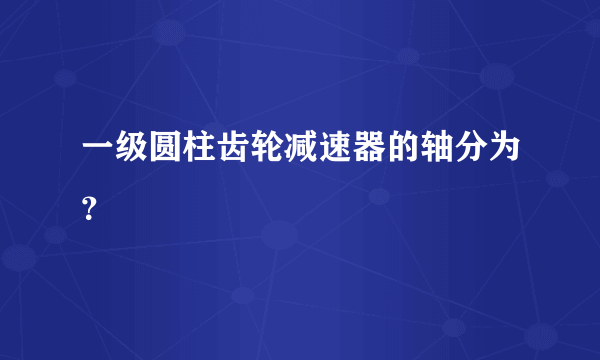 一级圆柱齿轮减速器的轴分为?